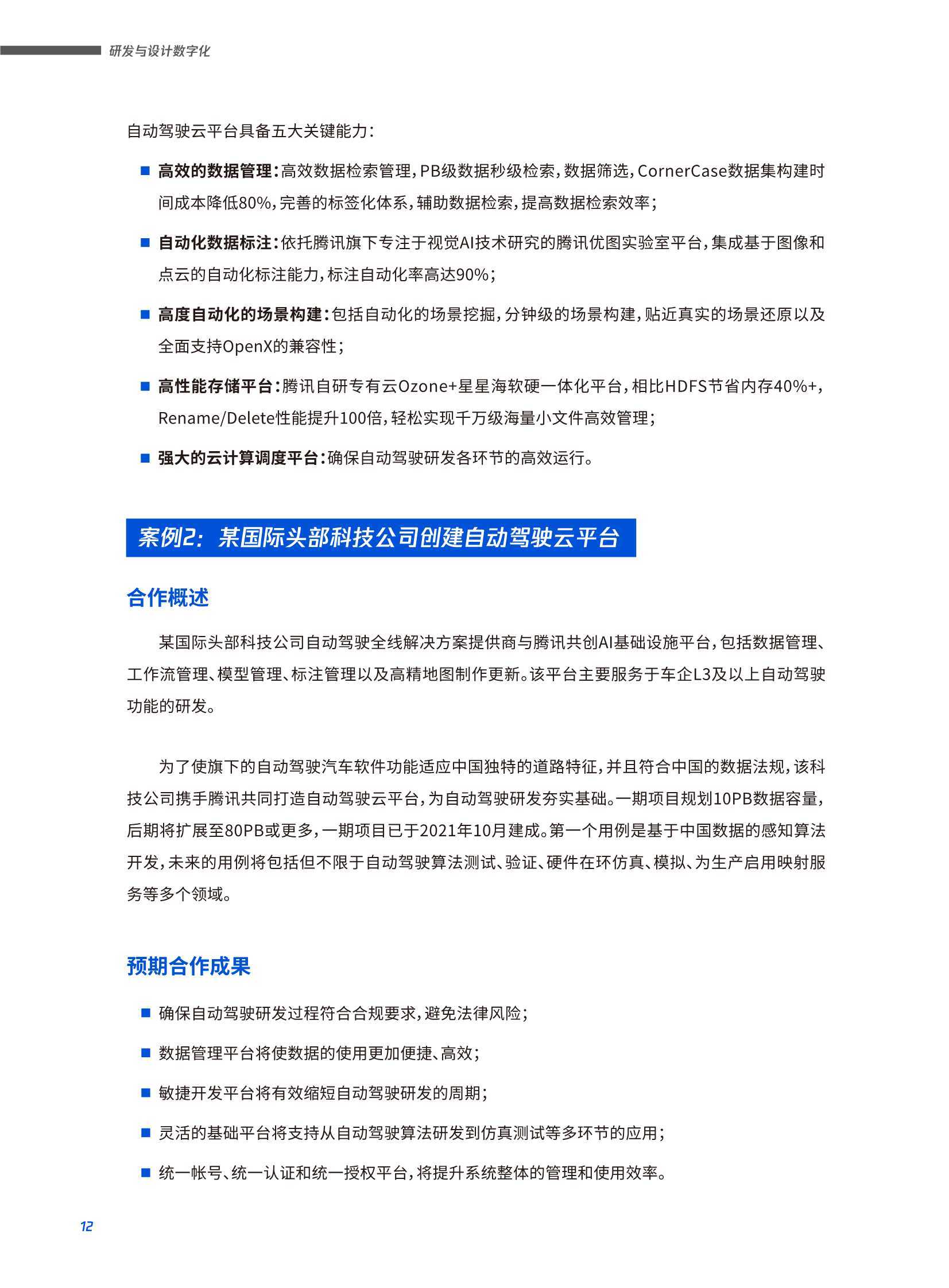 研发与设计数字化

自动驾驶云平台具备五大关键能力：

■ 高效的数据管理：高效数据检索管理，PB级数据秒级检索，数据筛选，CornerCase数据集构建时间成本降低80%，完善的标签化体系，辅助数据检索，提高数据检索效率；

■ 自动化数据标注：依托腾讯旗下专注于视觉AI技术研究的腾讯优图实验室平台，集成基于图像和点云的自动化标注能力，标注自动化率高达90%；

■ 高度自动化的场景构建：包括自动化的场景挖掘，分钟级的场景构建，贴近真实的场景还原以及全面支持OpenX的兼容性；

■ 高性能存储平台：腾讯自研专有云Ozone+星星海软硬一体化平台，相比HDFS节省内存40%+，Rename/Delete性能提升100倍，轻松实现千万级海量小文件高效管理；

■ 强大的云计算调度平台：确保自动驾驶研发各环节的高效运行。

案例2：某国际头部科技公司创建自动驾驶云平台

合作概述

某国际头部科技公司自动驾驶全线解决方案提供商与腾讯共创AI基础设施平台，包括数据管理、工作流管理、模型管理、标注管理以及高精地图制作更新。该平台主要服务于车企L3及以上自动驾驶功能的研发。

为了使旗下的自动驾驶汽车软件功能适应中国独特的道路特征，并且符合中国的数据法规，该科技公司携手腾讯共同打造自动驾驶云平台，为自动驾驶研发夯实基础。一期项目规划10PB数据容量，后期将扩展至80PB或更多，一期项目已于2021年10月建成。第一个用例是基于中国数据的感知算法开发，未来的用例将包括但不限于自动驾驶算法测试、验证、硬件在环仿真、模拟、为生产启用映射服务等多个领域。

预期合作成果

■ 确保自动驾驶研发过程符合合规要求，避免法律风险；

■ 数据管理平台将使数据的使用更加便捷、高效；

■ 敏捷开发平台将有效缩短自动驾驶研发的周期；

■ 灵活的基础平台将支持从自动驾驶算法研发到仿真测试等多环节的应用；

■ 统一帐号、统一认证和统一授权平台，将提升系统整体的管理和使用效率。

12